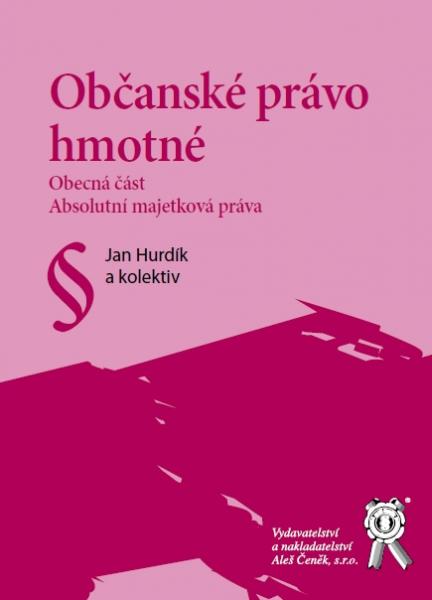 Občanské právo hmotné

Obecná část
Absolutní majetková práva

§

Jan Hurdík
a kolektiv

Vydavatelství a nakladatelství Aleš Čeněk, s.r.o.